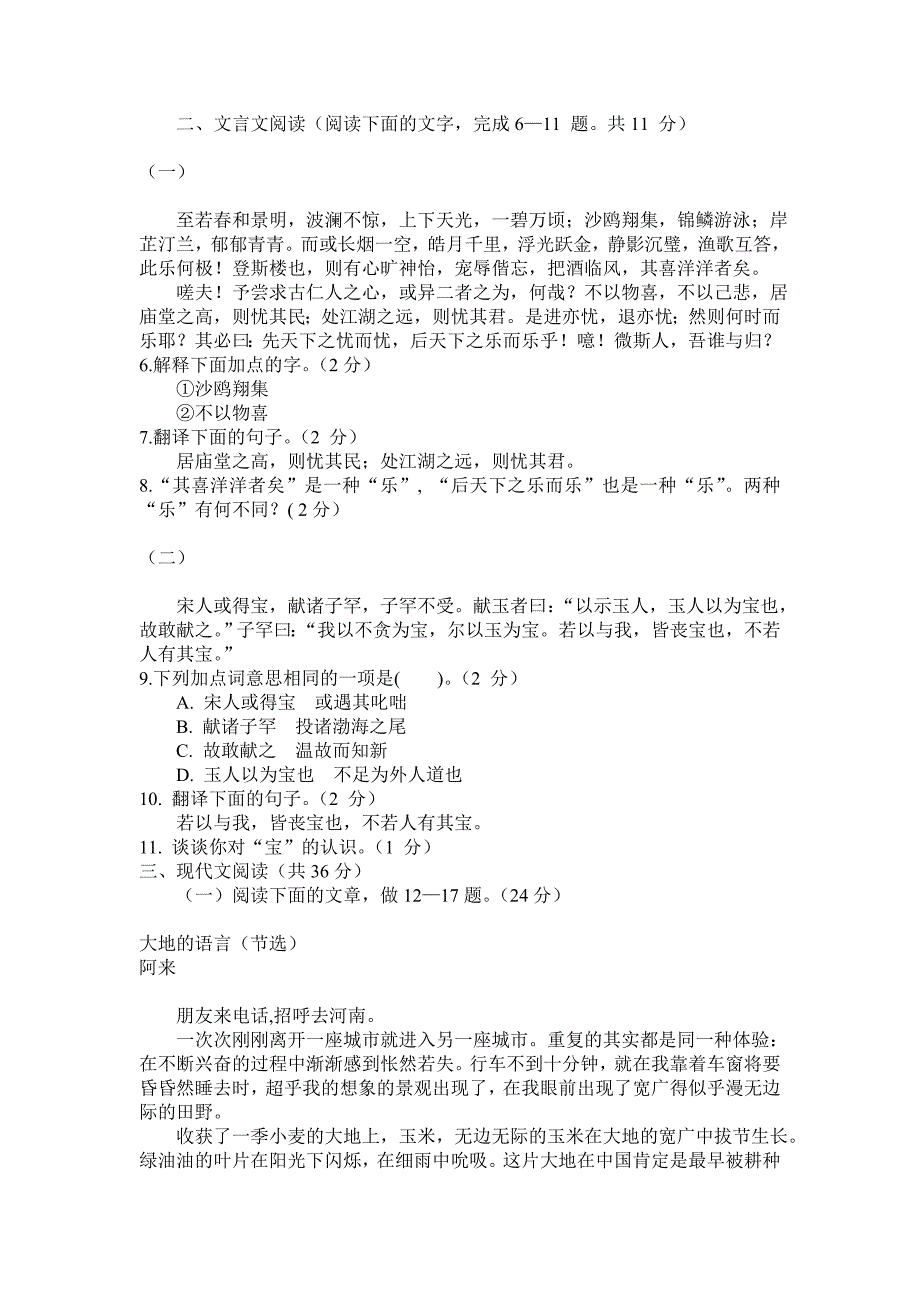 二、文言文阅读（阅读下面的文字，完成 6—11 题。共 11 分）

（一）

至若春和景明，波澜不惊，上下天光，一碧万顷；沙鸥翔集，锦鳞游泳；岸芷汀兰，郁郁青青。而或长烟一空，皓月千里，浮光跃金，静影沉璧，渔歌互答，此乐何极！登斯楼也，则有心旷神怡，宠辱偕忘，把酒临风，其喜洋洋者矣。

嗟夫！予尝求古仁人之心，或异二者之为，何哉？不以物喜，不以己悲，居庙堂之高，则忧其民；处江湖之远，则忧其君。是进亦忧，退亦忧；然则何时而乐耶？其必曰：先天下之忧而忧，后天下之乐而乐乎！噫！微斯人，吾谁与归？

6.解释下面加点的字。（2 分）

①沙鸥翔集

②不以物喜

7.翻译下面的句子。（2 分）

居庙堂之高，则忧其民；处江湖之远，则忧其君。

8.“其喜洋洋者矣”是一种“乐”，“后天下之乐而乐”也是一种“乐”。两种“乐”有何不同？( 2 分）

（二）

宋人或得宝，献诸子罕，子罕不受。献玉者曰：“以示玉人，玉人以为宝也，故敢献之。”子罕曰：“我以不贪为宝，尔以玉为宝。若以与我，皆丧宝也，不若人有其宝。”

9.下列加点词意思相同的一项是(　　)。(2 分)

A. 宋人或得宝　或遇其叱咄

B. 献诸子罕　投诸渤海之尾

C. 故敢献之　温故而知新

D. 玉人以为宝也　不足为外人道也

10. 翻译下面的句子。(2 分)

若以与我，皆丧宝也，不若人有其宝。

11. 谈谈你对“宝”的认识。(1 分)

三、现代文阅读（共 36 分）

（一）阅读下面的文章，做 12—17 题。(24 分)

大地的语言（节选）

阿来

朋友来电话,招呼去河南。

一次次刚刚离开一座城市就进入另一座城市。重复的其实都是同一种体验：在不断兴奋的过程中渐渐感到怅然若失。行车不到十分钟，就在我靠着车窗将要昏昏然睡去时，超乎我的想象的景观出现了，在我眼前出现了宽广得似乎漫无边际的田野。

收获了一季小麦的大地上，玉米，无边无际的玉米在大地的宽广中拔节生长。绿油油的叶片在阳光下闪烁，在细雨中吮吸。这片大地在中国肯定是最早被耕种